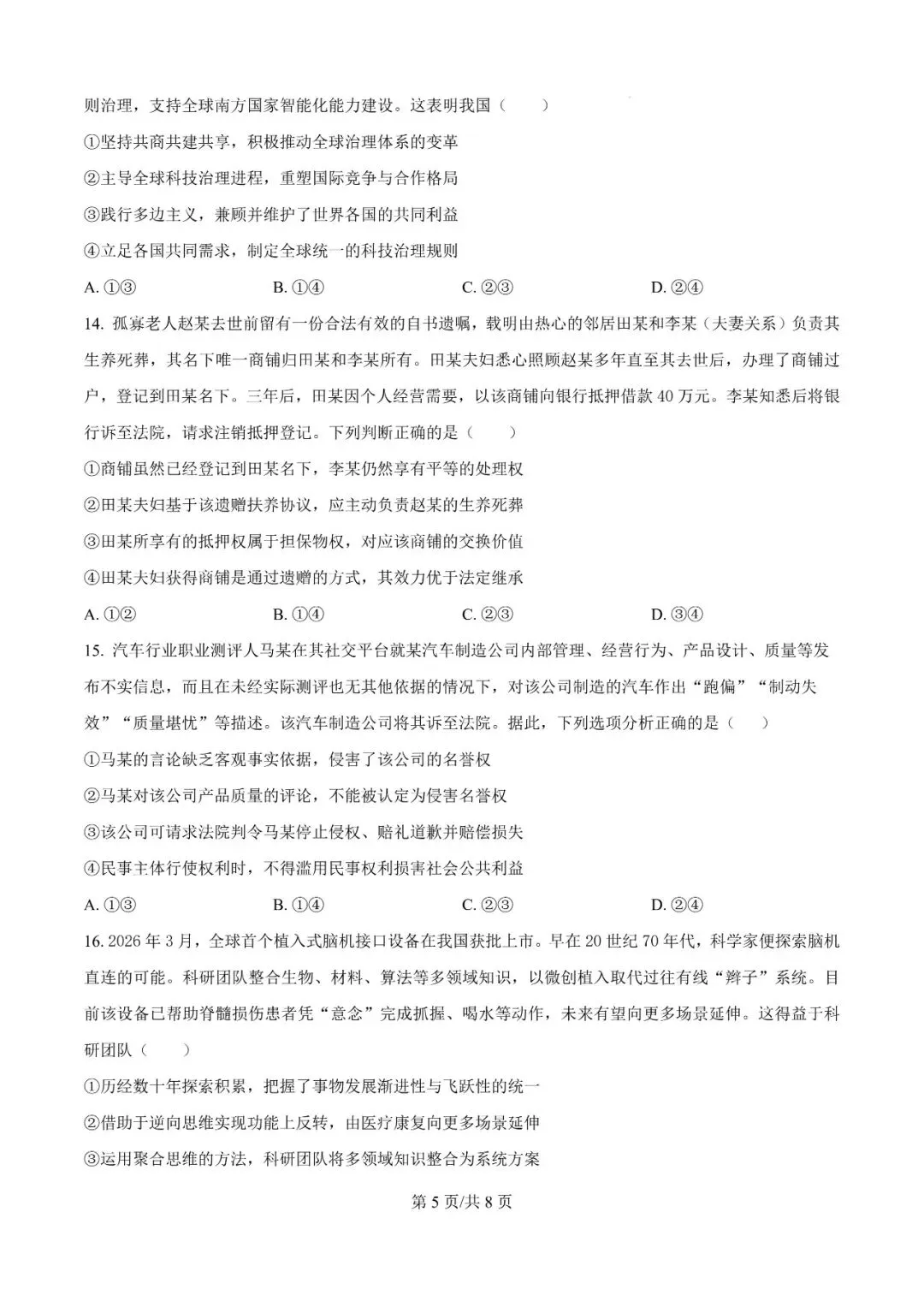 则治理，支持全球南方国家智能化能力建设。这表明我国（　　）

①坚持共商共建共享，积极推动全球治理体系的变革

②主导全球科技治理进程，重塑国际竞争与合作格局

③践行多边主义，兼顾并维护了世界各国的共同利益

④立足各国共同需求，制定全球统一的科技治理规则

A. ①③　　B. ①④　　C. ②③　　D. ②④

14. 孤寡老人赵某去世前留有一份合法有效的自书遗嘱，载明由热心的邻居田某和李某（夫妻关系）负责其生养死葬，其名下唯一商铺归田某和李某所有。田某夫妇悉心照顾赵某多年直至其去世后，办理了商铺过户，登记到田某名下。三年后，田某因个人经营需要，以该商铺向银行抵押借款 40 万元。李某知悉后将银行诉至法院，请求注销抵押登记。下列判断正确的是（　　）

①商铺虽然已经登记到田某名下，李某仍然享有平等的处理权

②田某夫妇基于该遗赠扶养协议，应主动负责赵某的生养死葬

③田某所享有的抵押权属于担保物权，对应该商铺的交换价值

④田某夫妇获得商铺是通过遗赠的方式，其效力优于法定继承

A. ①②　　B. ①④　　C. ②③　　D. ③④

15. 汽车行业职业测评人马某在其社交平台就某汽车制造公司内部管理、经营行为、产品设计、质量等发布不实信息，而且在未经实际测评也无其他依据的情况下，对该公司制造的汽车作出“跑偏”“制动失效”“质量堪忧”等描述。该汽车制造公司将其诉至法院。据此，下列选项分析正确的是（　　）

①马某的言论缺乏客观事实依据，侵害了该公司的名誉权

②马某对该公司产品质量的评论，不能被认定为侵害名誉权

③该公司可请求法院判令马某停止侵权、赔礼道歉并赔偿损失

④民事主体行使权利时，不得滥用民事权利损害社会公共利益

A. ①③　　B. ①④　　C. ②③　　D. ②④

16. 2026 年 3 月，全球首个植入式脑机接口设备在我国获批上市。早在 20 世纪 70 年代，科学家便探索脑机直连的可能。科研团队整合生物、材料、算法等多领域知识，以微创植入取代过往有线“辫子”系统。目前该设备已帮助脊髓损伤患者凭“意念”完成抓握、喝水等动作，未来有望向更多场景延伸。这得益于科研团队（　　）

①历经数十年探索积累，把握了事物发展渐进性与飞跃性的统一

②借助于逆向思维实现功能上反转，由医疗康复向更多场景延伸

③运用聚合思维的方法，科研团队将多领域知识整合为系统方案

第 5 页/共 8 页